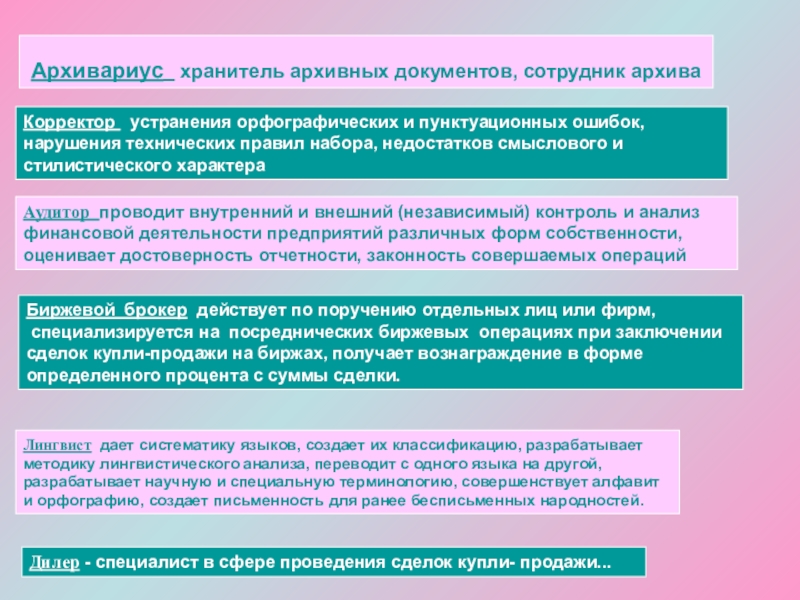 Архивариус  хранитель архивных документов, сотрудник архива

Корректор  устранения орфографических и пунктуационных ошибок, нарушения технических правил набора, недостатков смыслового и стилистического характера

Аудитор проводит внутренний и внешний (независимый) контроль и анализ финансовой деятельности предприятий различных форм собственности, оценивает достоверность отчетности, законность совершаемых операций

Биржевой брокер действует по поручению отдельных лиц или фирм, специализируется на посреднических биржевых операциях при заключении сделок купли-продажи на биржах, получает вознаграждение в форме определенного процента с суммы сделки.

Лингвист дает систематику языков, создает их классификацию, разрабатывает методику лингвистического анализа, переводит с одного языка на другой, разрабатывает научную и специальную терминологию, совершенствует алфавит и орфографию, создает письменность для ранее бесписьменных народностей.

Дилер - специалист в сфере проведения сделок купли- продажи...